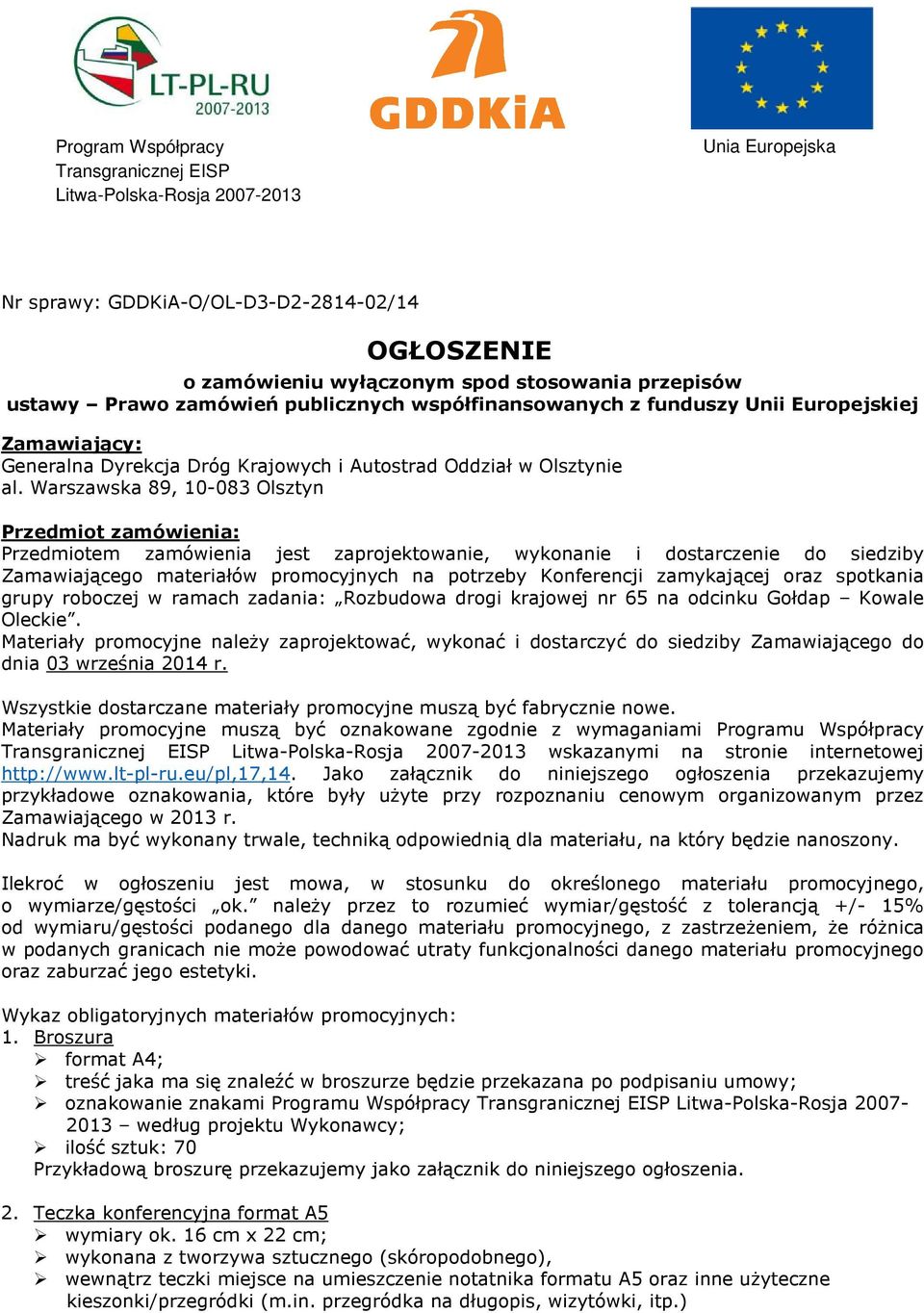 LT-PL-RU 2007-2013

GDDKiA

Program Współpracy Transgranicznej EISP Litwa-Polska-Rosja 2007-2013

Unia Europejska

Nr sprawy: GDDKiA-O/OL-D3-D2-2814-02/14

OGŁOSZENIE
o zamówieniu wyłączonym spod stosowania przepisów ustawy – Prawo zamówień publicznych współfinansowanych z funduszy Unii Europejskiej

Zamawiający:
Generalna Dyrekcja Dróg Krajowych i Autostrad Oddział w Olsztynie al. Warszawska 89, 10-083 Olsztyn

Przedmiot zamówienia:
Przedmiotem zamówienia jest zaprojektowanie, wykonanie i dostarczenie do siedziby Zamawiającego materiałów promocyjnych na potrzeby Konferencji zamykającej oraz spotkania grupy roboczej w ramach zadania: „Rozbudowa drogi krajowej nr 65 na odcinku Gołdap – Kowale Oleckie”.
Materiały promocyjne należy zaprojektować, wykonać i dostarczyć do siedziby Zamawiającego do dnia 03 września 2014 r.

Wszystkie dostarczane materiały promocyjne muszą być fabrycznie nowe.
Materiały promocyjne muszą być oznakowane zgodnie z wymaganiami Programu Współpracy Transgranicznej EISP Litwa-Polska-Rosja 2007-2013 wskazanymi na stronie internetowej http://www.lt-pl-ru.eu/pl,17,14. Jako załącznik do niniejszego ogłoszenia przekazujemy przykładowe oznakowania, które były użyte przy rozpoznaniu cenowym organizowanym przez Zamawiającego w 2013 r.
Nadruk ma być wykonany trwale, techniką odpowiednią dla materiału, na który będzie nanoszony.

Ilekroć w ogłoszeniu jest mowa, w stosunku do określonego materiału promocyjnego, o wymiarze/gęstości „ok.” należy przez to rozumieć wymiar/gęstość z tolerancją +/- 15% od wymiaru/gęstości podanego dla danego materiału promocyjnego, z zastrzeżeniem, że różnica w podanych granicach nie może powodować utraty funkcjonalności danego materiału promocyjnego oraz zaburzać jego estetyki.

Wykaz obligatoryjnych materiałów promocyjnych:
1. Broszura
➢ format A4;
➢ treść jaka ma się znaleźć w broszurze będzie przekazana po podpisaniu umowy;
➢ oznakowanie znakami Programu Współpracy Transgranicznej EISP Litwa-Polska-Rosja 2007-2013 – według projektu Wykonawcy;
➢ ilość sztuk: 70
Przykładową broszurę przekazujemy jako załącznik do niniejszego ogłoszenia.

2. Teczka konferencyjna format A5
➢ wymiary ok. 16 cm x 22 cm;
➢ wykonana z tworzywa sztucznego (skóropodobnego),
➢ wewnątrz teczki miejsce na umieszczenie notatnika formatu A5 oraz inne użyteczne kieszonki/przegródki (m.in. przegródka na długopis, wizytówki, itp.)